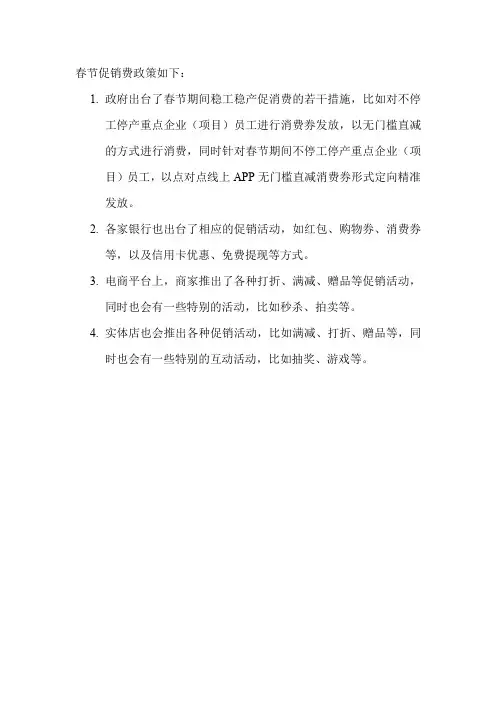 春节促销费政策如下：

1. 政府出台了春节期间稳工稳产促消费的若干措施，比如对不停工停产重点企业（项目）员工进行消费券发放，以无门槛直减的方式进行消费，同时针对春节期间不停工停产重点企业（项目）员工，以点对点线上 APP 无门槛直减消费券形式定向精准发放。

2. 各家银行也出台了相应的促销活动，如红包、购物券、消费券等，以及信用卡优惠、免费提现等方式。

3. 电商平台上，商家推出了各种打折、满减、赠品等促销活动，同时也会有一些特别的活动，比如秒杀、拍卖等。

4. 实体店也会推出各种促销活动，比如满减、打折、赠品等，同时也会有一些特别的互动活动，比如抽奖、游戏等。